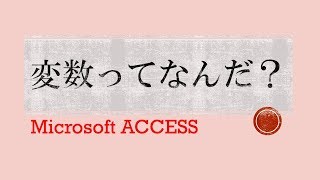 変数ってなんだ？

Microsoft ACCESS